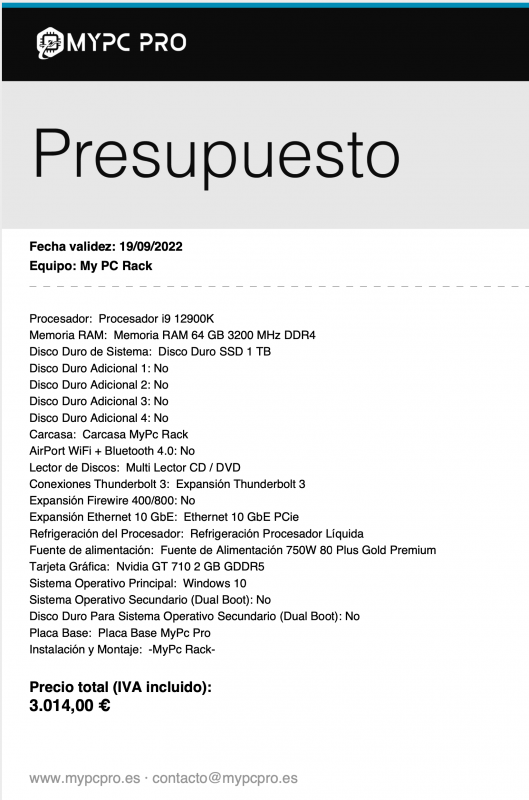 MYPC PRO

Presupuesto

Fecha validez: 19/09/2022
Equipo: My PC Rack

Procesador: Procesador i9 12900K
Memoria RAM: Memoria RAM 64 GB 3200 MHz DDR4
Disco Duro de Sistema: Disco Duro SSD 1 TB
Disco Duro Adicional 1: No
Disco Duro Adicional 2: No
Disco Duro Adicional 3: No
Disco Duro Adicional 4: No
Carcasa: Carcasa MyPc Rack
AirPort WiFi + Bluetooth 4.0: No
Lector de Discos: Multi Lector CD / DVD
Conexiones Thunderbolt 3: Expansión Thunderbolt 3
Expansión Firewire 400/800: No
Expansión Ethernet 10 GbE: Ethernet 10 GbE PCie
Refrigeración del Procesador: Refrigeración Procesador Líquida
Fuente de alimentación: Fuente de Alimentación 750W 80 Plus Gold Premium
Tarjeta Gráfica: Nvidia GT 710 2 GB GDDR5
Sistema Operativo Principal: Windows 10
Sistema Operativo Secundario (Dual Boot): No
Disco Duro Para Sistema Operativo Secundario (Dual Boot): No
Placa Base: Placa Base MyPc Pro
Instalación y Montaje: -MyPc Rack-

Precio total (IVA incluido):
3.014,00 €

www.mypcpro.es · contacto@mypcpro.es